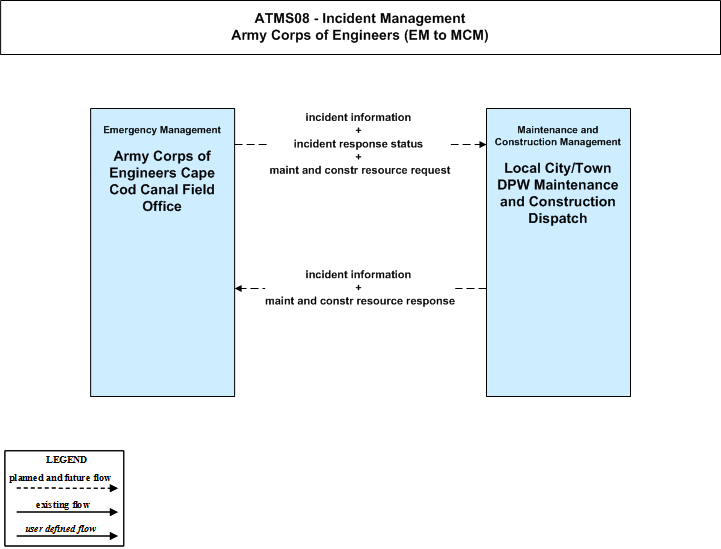 ATMS08 - Incident Management
Army Corps of Engineers (EM to MCM)

Emergency Management

Army Corps of Engineers Cape Cod Canal Field Office

incident information
+
incident response status
+
maint and constr resource request

Maintenance and Construction Management

Local City/Town DPW Maintenance and Construction Dispatch

incident information
+
maint and constr resource response

LEGEND
planned and future flow
existing flow
user defined flow